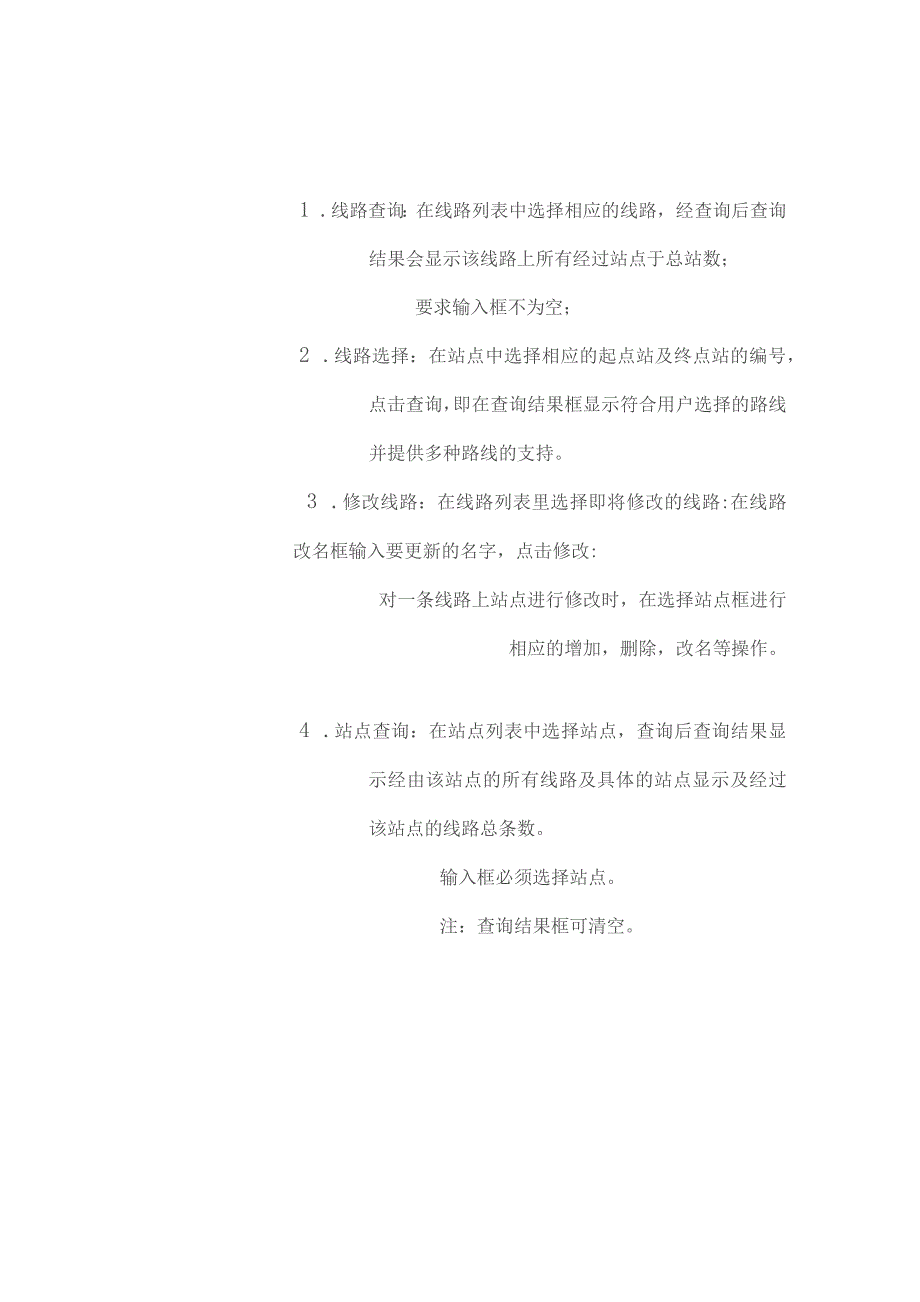 1．线路查询：在线路列表中选择相应的线路，经查询后查询结果会显示该线路上所有经过站点于总站数；

要求输入框不为空；

2．线路选择：在站点中选择相应的起点站及终点站的编号，点击查询，即在查询结果框显示符合用户选择的路线并提供多种路线的支持。

3．修改线路：在线路列表里选择即将修改的线路:在线路改名框输入要更新的名字，点击修改:

对一条线路上站点进行修改时，在选择站点框进行相应的增加，删除，改名等操作。

4．站点查询：在站点列表中选择站点，查询后查询结果显示经由该站点的所有线路及具体的站点显示及经过该站点的线路总条数。

输入框必须选择站点。

注：查询结果框可清空。